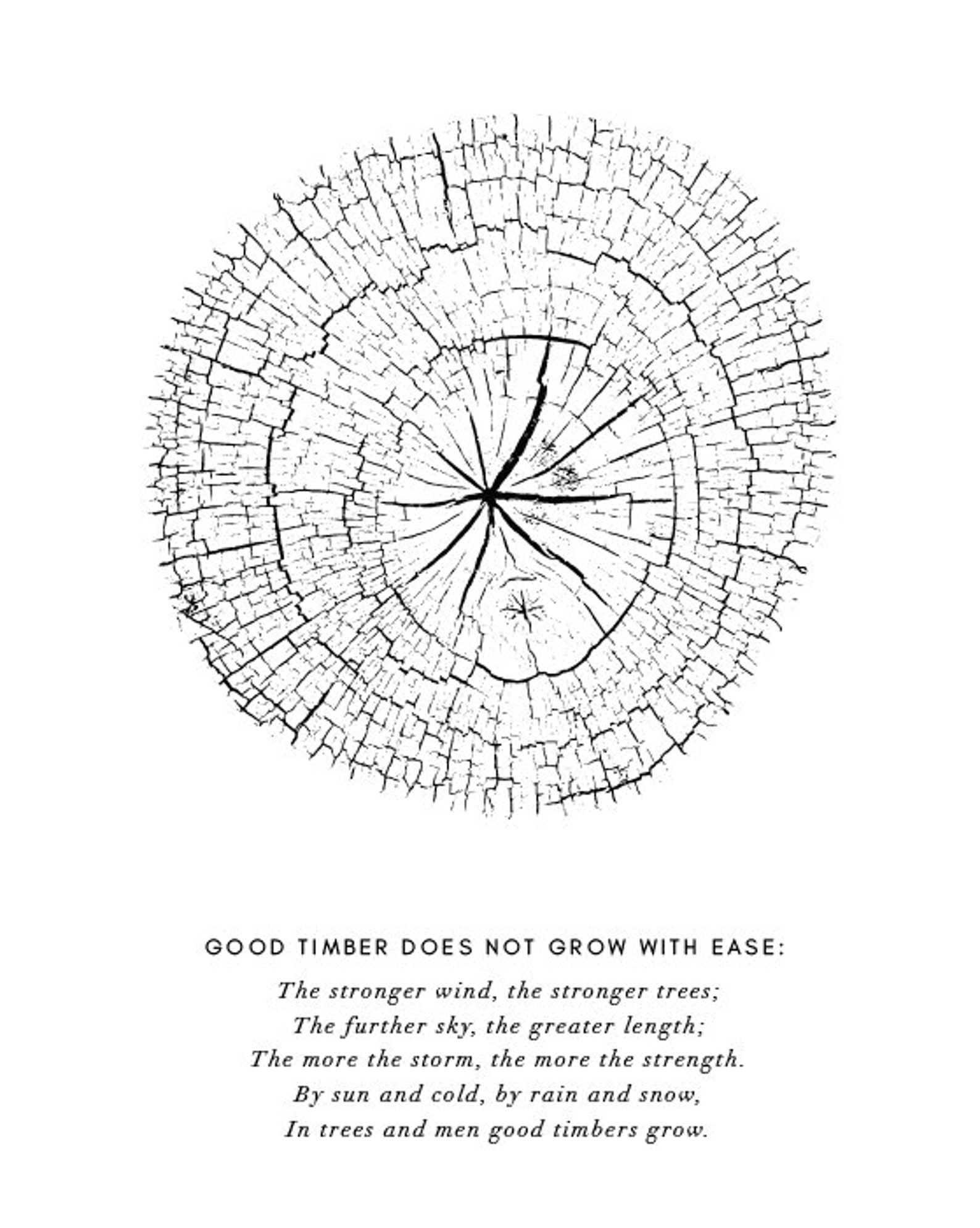 GOOD TIMBER DOES NOT GROW WITH EASE:

The stronger wind, the stronger trees;
The further sky, the greater length;
The more the storm, the more the strength.
By sun and cold, by rain and snow,
In trees and men good timbers grow.